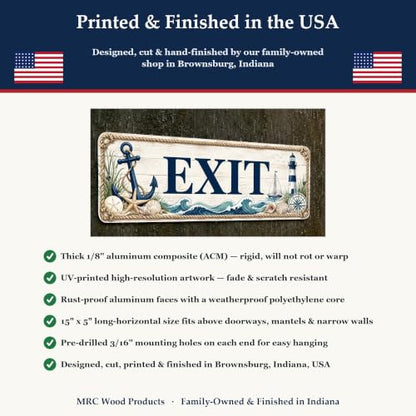 Printed & Finished in the USA

Designed, cut & hand-finished by our family-owned shop in Brownsburg, Indiana

EXIT

Thick 1/8" aluminum composite (ACM) — rigid, will not rot or warp

UV-printed high-resolution artwork — fade & scratch resistant

Rust-proof aluminum faces with a weatherproof polyethylene core

15" x 5" long-horizontal size fits above doorways, mantels & narrow walls

Pre-drilled 3/16" mounting holes on each end for easy hanging

Designed, cut, printed & finished in Brownsburg, Indiana, USA

MRC Wood Products · Family-Owned & Finished in Indiana